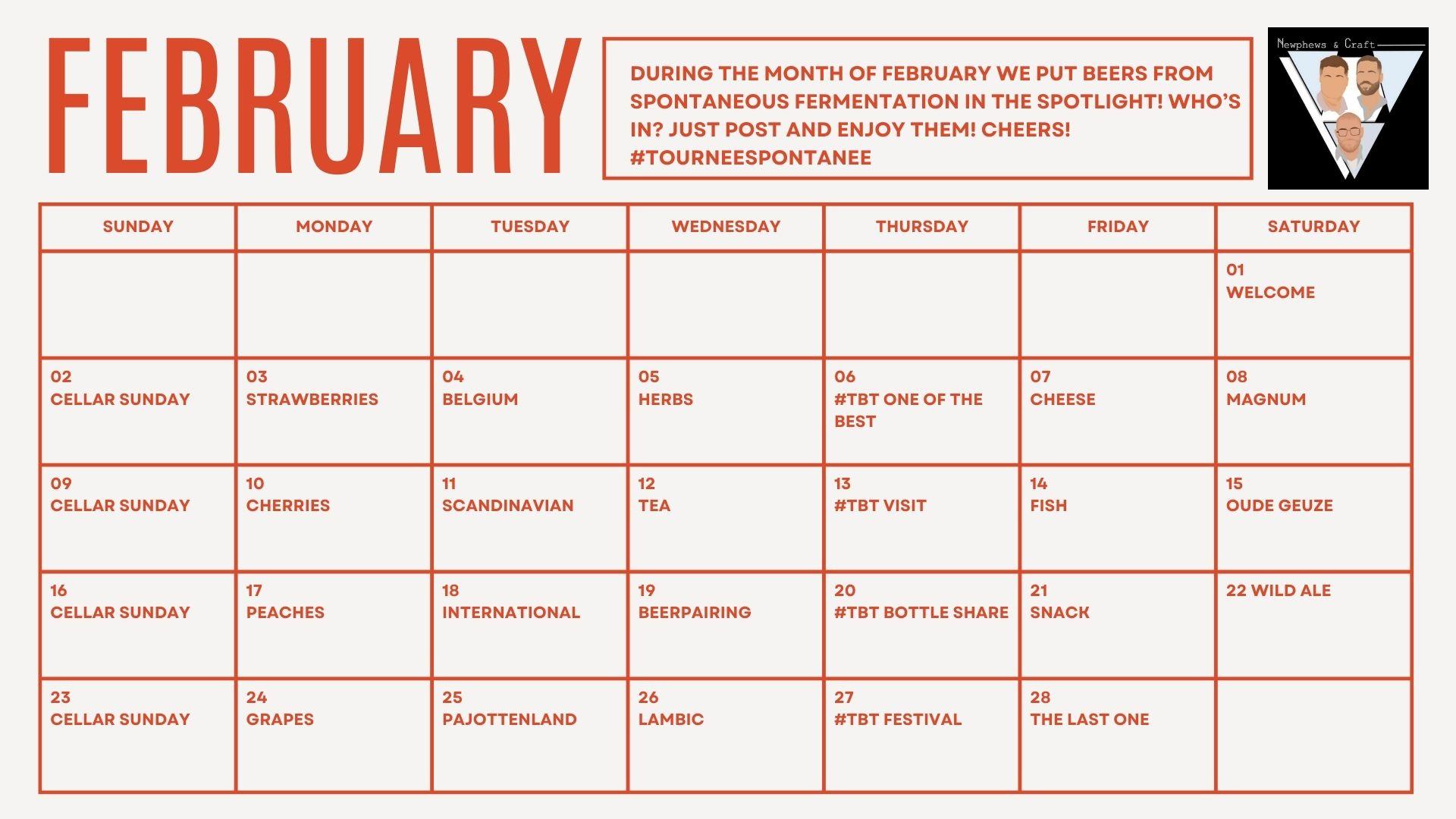 FEBRUARY

DURING THE MONTH OF FEBRUARY WE PUT BEERS FROM SPONTANEOUS FERMENTATION IN THE SPOTLIGHT! WHO'S IN? JUST POST AND ENJOY THEM! CHEERS! #TOURNEESPONTANEE

Newphews & Craft

| SUNDAY | MONDAY | TUESDAY | WEDNESDAY | THURSDAY | FRIDAY | SATURDAY |
|---|---|---|---|---|---|---|
| | | | | | | 01 WELCOME |
| 02 CELLAR SUNDAY | 03 STRAWBERRIES | 04 BELGIUM | 05 HERBS | 06 #TBT ONE OF THE BEST | 07 CHEESE | 08 MAGNUM |
| 09 CELLAR SUNDAY | 10 CHERRIES | 11 SCANDINAVIAN | 12 TEA | 13 #TBT VISIT | 14 FISH | 15 OUDE GEUZE |
| 16 CELLAR SUNDAY | 17 PEACHES | 18 INTERNATIONAL | 19 BEERPAIRING | 20 #TBT BOTTLE SHARE | 21 SNACK | 22 WILD ALE |
| 23 CELLAR SUNDAY | 24 GRAPES | 25 PAJOTTENLAND | 26 LAMBIC | 27 #TBT FESTIVAL | 28 THE LAST ONE | |